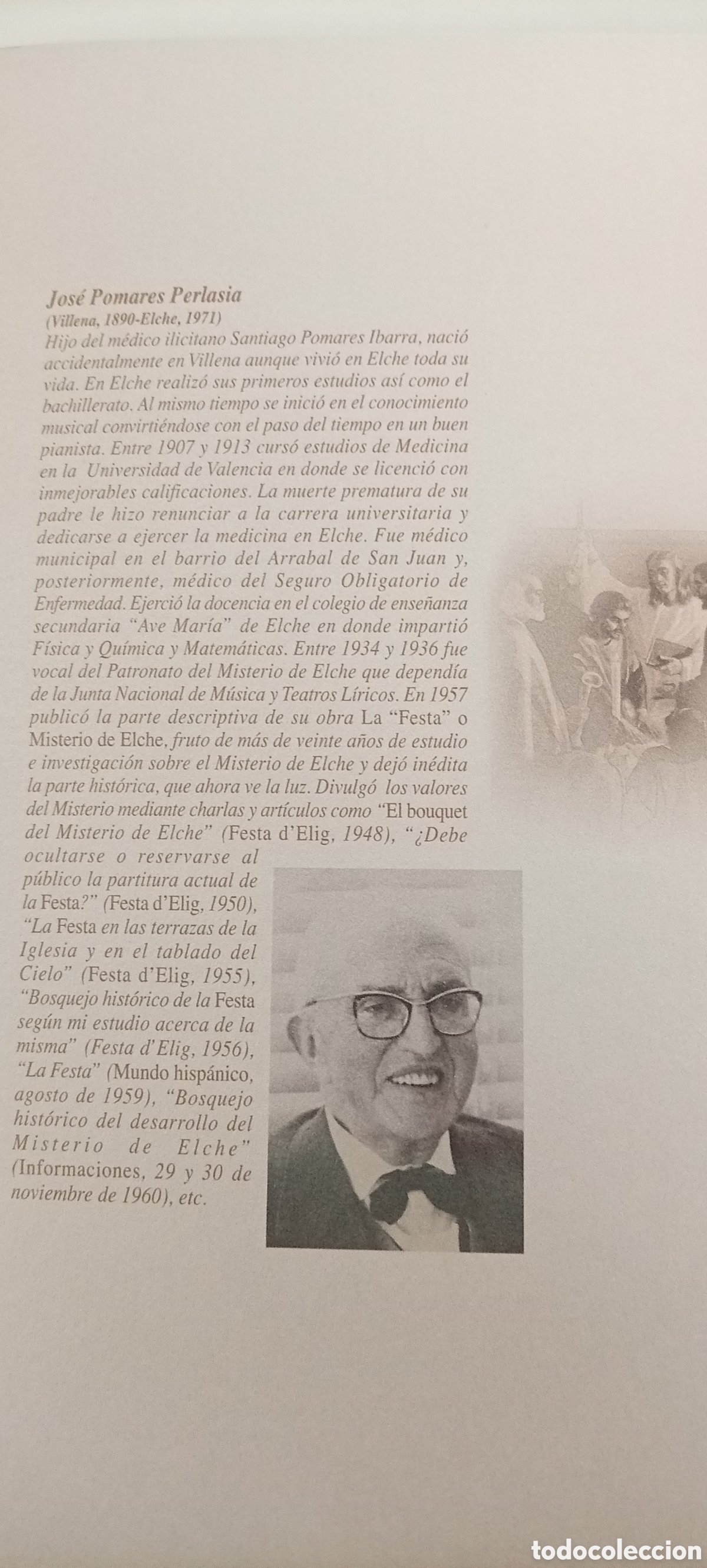 José Pomares Perlasia
(Villena, 1890-Elche, 1971)

Hijo del médico ilicitano Santiago Pomares Ibarra, nació accidentalmente en Villena aunque vivió en Elche toda su vida. En Elche realizó sus primeros estudios así como el bachillerato. Al mismo tiempo se inició en el conocimiento musical convirtiéndose con el paso del tiempo en un buen pianista. Entre 1907 y 1913 cursó estudios de Medicina en la Universidad de Valencia en donde se licenció con inmejorables calificaciones. La muerte prematura de su padre le hizo renunciar a la carrera universitaria y dedicarse a ejercer la medicina en Elche. Fue médico municipal en el barrio del Arrabal de San Juan y, posteriormente, médico del Seguro Obligatorio de Enfermedad. Ejerció la docencia en el colegio de enseñanza secundaria "Ave María" de Elche en donde impartió Física y Química y Matemáticas. Entre 1934 y 1936 fue vocal del Patronato del Misterio de Elche que dependía de la Junta Nacional de Música y Teatros Líricos. En 1957 publicó la parte descriptiva de su obra La "Festa" o Misterio de Elche, fruto de más de veinte años de estudio e investigación sobre el Misterio de Elche y dejó inédita la parte histórica, que ahora ve la luz. Divulgó los valores del Misterio mediante charlas y artículos como "El bouquet del Misterio de Elche" (Festa d'Elig, 1948), "¿Debe ocultarse o reservarse al público la partitura actual de la Festa?" (Festa d'Elig, 1950), "La Festa en las terrazas de la Iglesia y en el tablado del Cielo" (Festa d'Elig, 1955), "Bosquejo histórico de la Festa según mi estudio acerca de la misma" (Festa d'Elig, 1956), "La Festa" (Mundo hispánico, agosto de 1959), "Bosquejo histórico del desarrollo del Misterio de Elche" (Informaciones, 29 y 30 de noviembre de 1960), etc.

todocoleccion